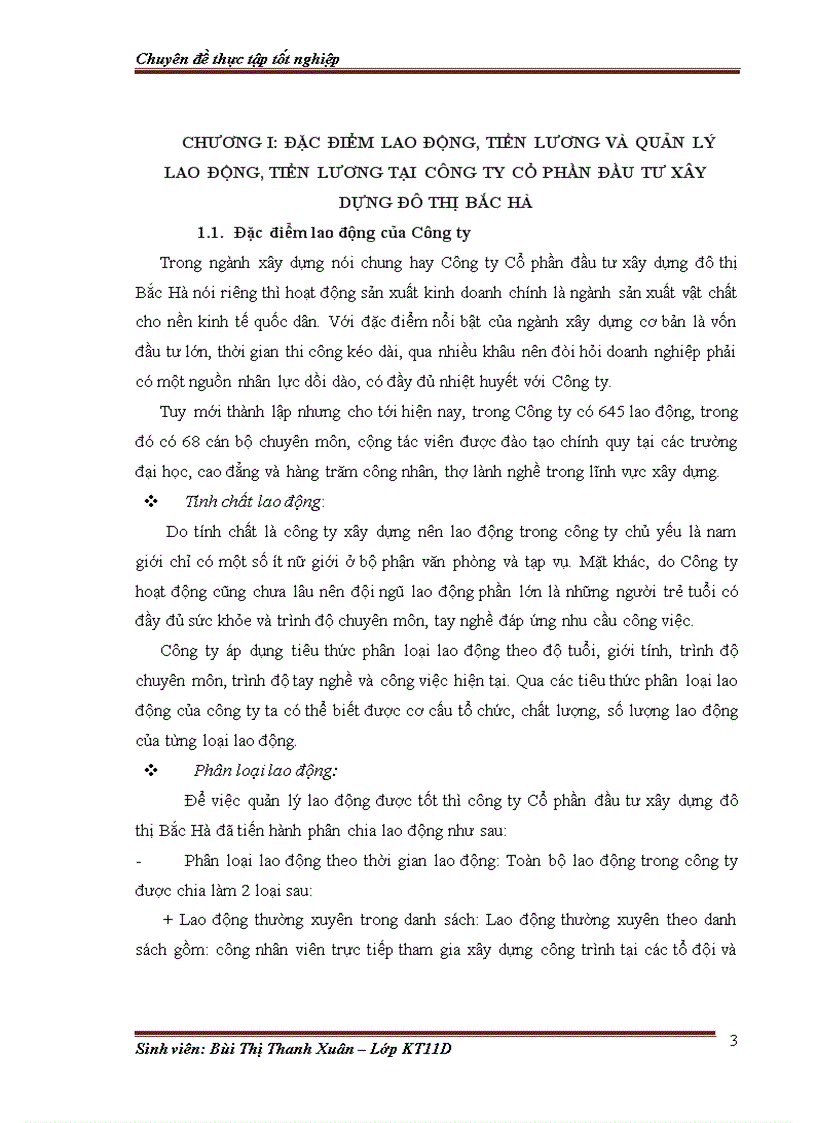 Chuyên đề thực tập tốt nghiệp

CHƯƠNG I: ĐẶC ĐIỂM LAO ĐỘNG, TIỀN LƯƠNG VÀ QUẢN LÝ LAO ĐỘNG, TIỀN LƯƠNG TẠI CÔNG TY CỔ PHẦN ĐẦU TƯ XÂY DỰNG ĐÔ THỊ BẮC HÀ

1.1. Đặc điểm lao động của Công ty

Trong ngành xây dựng nói chung hay Công ty Cổ phần đầu tư xây dựng đô thị Bắc Hà nói riêng thì hoạt động sản xuất kinh doanh chính là ngành sản xuất vật chất cho nền kinh tế quốc dân. Với đặc điểm nổi bật của ngành xây dựng cơ bản là vốn đầu tư lớn, thời gian thi công kéo dài, qua nhiều khâu nên đòi hỏi doanh nghiệp phải có một nguồn nhân lực dồi dào, có đầy đủ nhiệt huyết với Công ty.

Tuy mới thành lập nhưng cho tới hiện nay, trong Công ty có 645 lao động, trong đó có 68 cán bộ chuyên môn, cộng tác viên được đào tạo chính quy tại các trường đại học, cao đẳng và hàng trăm công nhân, thợ lành nghề trong lĩnh vực xây dựng.

❖ Tính chất lao động:

Do tính chất là công ty xây dựng nên lao động trong công ty chủ yếu là nam giới chỉ có một số ít nữ giới ở bộ phận văn phòng và tạp vụ. Mặt khác, do Công ty hoạt động cũng chưa lâu nên đội ngũ lao động phần lớn là những người trẻ tuổi có đầy đủ sức khỏe và trình độ chuyên môn, tay nghề đáp ứng nhu cầu công việc.

Công ty áp dụng tiêu thức phân loại lao động theo độ tuổi, giới tính, trình độ chuyên môn, trình độ tay nghề và công việc hiện tại. Qua các tiêu thức phân loại lao động của công ty ta có thể biết được cơ cấu tổ chức, chất lượng, số lượng lao động của từng loại lao động.

❖ Phân loại lao động:

Để việc quản lý lao động được tốt thì công ty Cổ phần đầu tư xây dựng đô thị Bắc Hà đã tiến hành phân chia lao động như sau:

- Phân loại lao động theo thời gian lao động: Toàn bộ lao động trong công ty được chia làm 2 loại sau:

+ Lao động thường xuyên trong danh sách: Lao động thường xuyên theo danh sách gồm: công nhân viên trực tiếp tham gia xây dựng công trình tại các tổ đội và

Sinh viên: Bùi Thị Thanh Xuân – Lớp KT11D

3